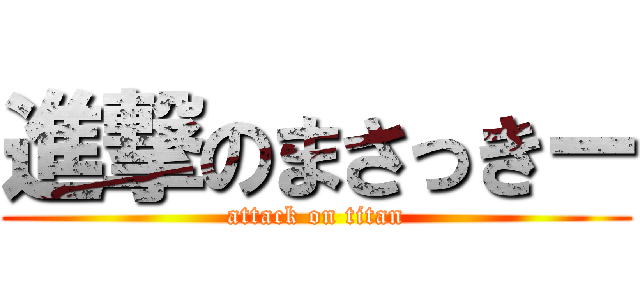 進撃のまさっきー
attack on titan